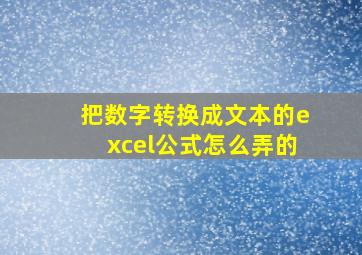 把数字转换成文本的excel公式怎么弄的